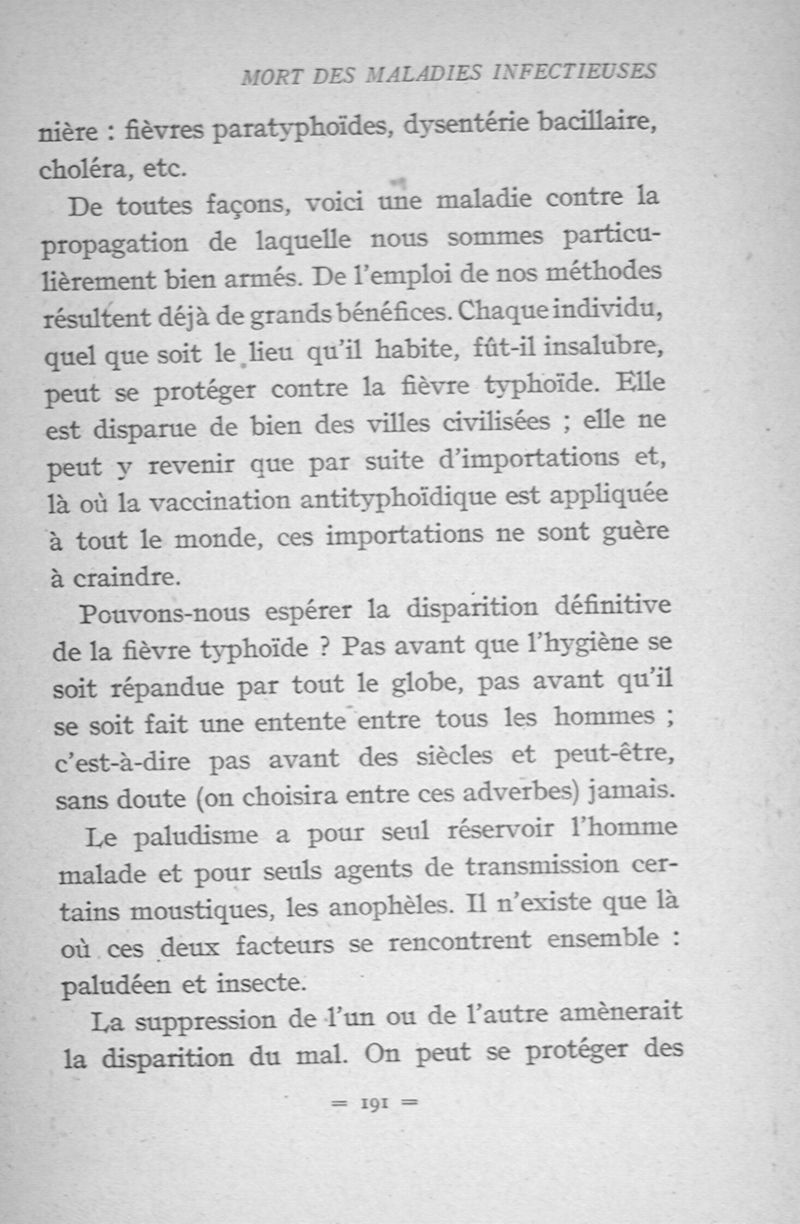 MORT DES MALADIES INFECTIEUSES

nière : fièvres paratyphoïdes, dysentérie bacillaire, choléra, etc.

De toutes façons, voici une maladie contre la propagation de laquelle nous sommes particulièrement bien armés. De l'emploi de nos méthodes résultent déjà de grands bénéfices. Chaque individu, quel que soit le lieu qu'il habite, fût-il insalubre, peut se protéger contre la fièvre typhoïde. Elle est disparue de bien des villes civilisées ; elle ne peut y revenir que par suite d'importations et, là où la vaccination antityphoïdique est appliquée à tout le monde, ces importations ne sont guère à craindre.

Pouvons-nous espérer la disparition définitive de la fièvre typhoïde ? Pas avant que l'hygiène se soit répandue par tout le globe, pas avant qu'il se soit fait une entente entre tous les hommes ; c'est-à-dire pas avant des siècles et peut-être, sans doute (on choisira entre ces adverbes) jamais.

Le paludisme a pour seul réservoir l'homme malade et pour seuls agents de transmission certains moustiques, les anophèles. Il n'existe que là où ces deux facteurs se rencontrent ensemble : paludéen et insecte.

La suppression de l'un ou de l'autre amènerait la disparition du mal. On peut se protéger des

= 191 =